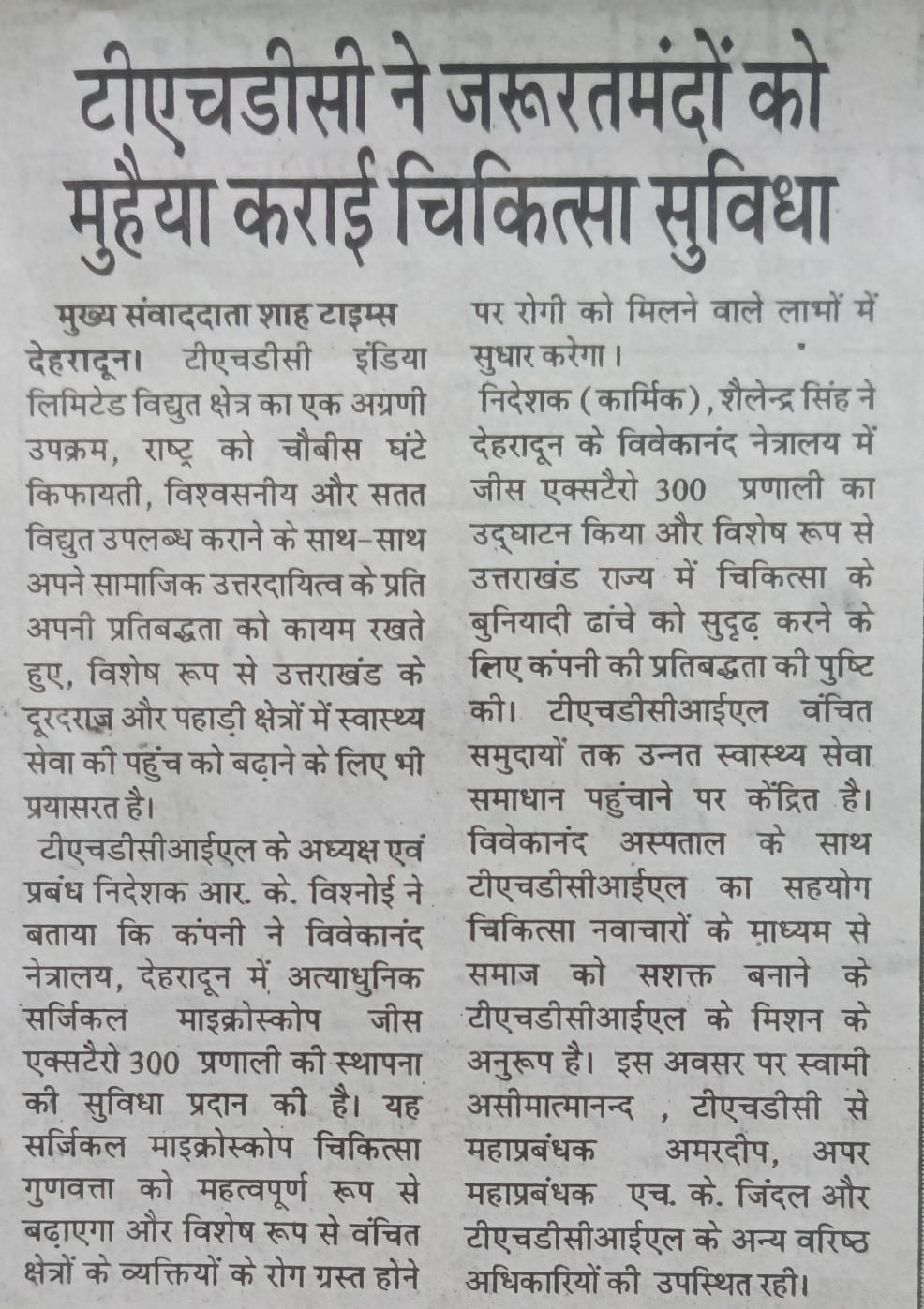 टीएचडीसी ने जरूरतमंदों को मुहैया कराई चिकित्सा सुविधा

मुख्य संवाददाता शाह टाइम्स
देहरादून। टीएचडीसी इंडिया लिमिटेड विद्युत क्षेत्र का एक अग्रणी उपक्रम, राष्ट्र को चौबीस घंटे किफायती, विश्वसनीय और सतत विद्युत उपलब्ध कराने के साथ-साथ अपने सामाजिक उत्तरदायित्व के प्रति अपनी प्रतिबद्धता को कायम रखते हुए, विशेष रूप से उत्तराखंड के दूरदराज़ और पहाड़ी क्षेत्रों में स्वास्थ्य सेवा की पहुंच को बढ़ाने के लिए भी प्रयासरत है।

टीएचडीसीआईएल के अध्यक्ष एवं प्रबंध निदेशक आर. के. विश्नोई ने बताया कि कंपनी ने विवेकानंद नेत्रालय, देहरादून में अत्याधुनिक सर्जिकल माइक्रोस्कोप जीस एक्सटैरो 300 प्रणाली की स्थापना की सुविधा प्रदान की है। यह सर्जिकल माइक्रोस्कोप चिकित्सा गुणवत्ता को महत्वपूर्ण रूप से बढ़ाएगा और विशेष रूप से वंचित क्षेत्रों के व्यक्तियों के रोग ग्रस्त होने पर रोगी को मिलने वाले लाभों में सुधार करेगा।

निदेशक (कार्मिक), शैलेन्द्र सिंह ने देहरादून के विवेकानंद नेत्रालय में जीस एक्सटैरो 300 प्रणाली का उद्घाटन किया और विशेष रूप से उत्तराखंड राज्य में चिकित्सा के बुनियादी ढांचे को सुदृढ़ करने के लिए कंपनी की प्रतिबद्धता की पुष्टि की। टीएचडीसीआईएल वंचित समुदायों तक उन्नत स्वास्थ्य सेवा समाधान पहुंचाने पर केंद्रित है। विवेकानंद अस्पताल के साथ टीएचडीसीआईएल का सहयोग चिकित्सा नवाचारों के माध्यम से समाज को सशक्त बनाने के टीएचडीसीआईएल के मिशन के अनुरूप है। इस अवसर पर स्वामी असीमात्मानन्द , टीएचडीसी से महाप्रबंधक अमरदीप, अपर महाप्रबंधक एच. के. जिंदल और टीएचडीसीआईएल के अन्य वरिष्ठ अधिकारियों की उपस्थित रही।